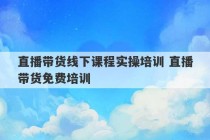 直播带货线下课程实操培训 直播带货免费培训